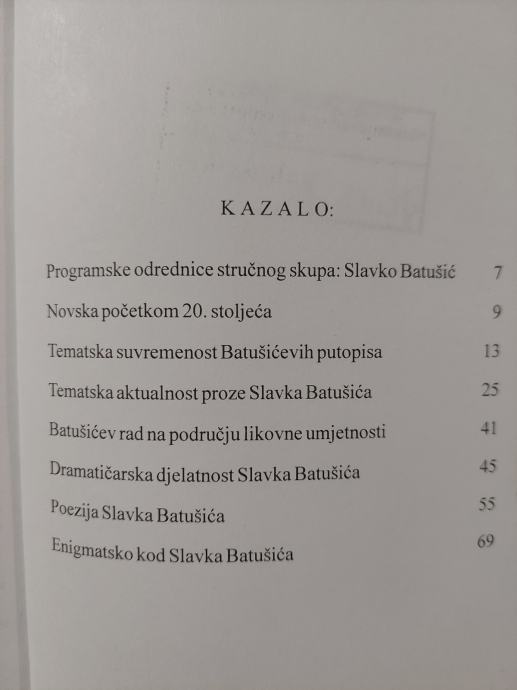 KAZALO:

Programske odrednice stručnog skupa: Slavko Batušić 7

Novska početkom 20. stoljeća 9

Tematska suvremenost Batušićevih putopisa 13

Tematska aktualnost proze Slavka Batušića 25

Batušićev rad na području likovne umjetnosti 41

Dramatičarska djelatnost Slavka Batušića 45

Poezija Slavka Batušića 55

Enigmatsko kod Slavka Batušića 69